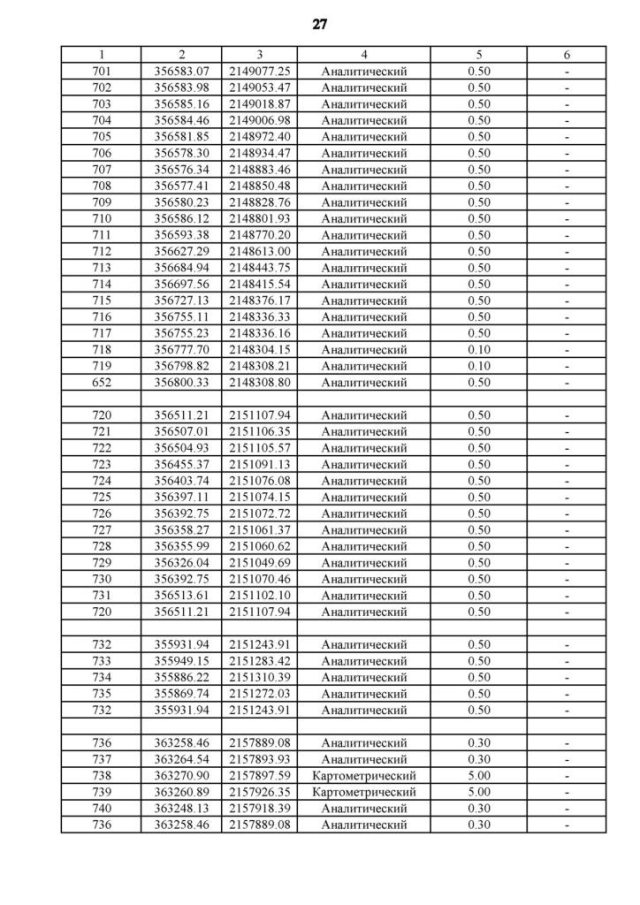 27

| 1 | 2 | 3 | 4 | 5 | 6 |
|---|---|---|---|---|---|
| 701 | 356583.07 | 2149077.25 | Аналитический | 0.50 | - |
| 702 | 356583.98 | 2149053.47 | Аналитический | 0.50 | - |
| 703 | 356585.16 | 2149018.87 | Аналитический | 0.50 | - |
| 704 | 356584.46 | 2149006.98 | Аналитический | 0.50 | - |
| 705 | 356581.85 | 2148972.40 | Аналитический | 0.50 | - |
| 706 | 356578.30 | 2148934.47 | Аналитический | 0.50 | - |
| 707 | 356576.34 | 2148883.46 | Аналитический | 0.50 | - |
| 708 | 356577.41 | 2148850.48 | Аналитический | 0.50 | - |
| 709 | 356580.23 | 2148828.76 | Аналитический | 0.50 | - |
| 710 | 356586.12 | 2148801.93 | Аналитический | 0.50 | - |
| 711 | 356593.38 | 2148770.20 | Аналитический | 0.50 | - |
| 712 | 356627.29 | 2148613.00 | Аналитический | 0.50 | - |
| 713 | 356684.94 | 2148443.75 | Аналитический | 0.50 | - |
| 714 | 356697.56 | 2148415.54 | Аналитический | 0.50 | - |
| 715 | 356727.13 | 2148376.17 | Аналитический | 0.50 | - |
| 716 | 356755.11 | 2148336.33 | Аналитический | 0.50 | - |
| 717 | 356755.23 | 2148336.16 | Аналитический | 0.50 | - |
| 718 | 356777.70 | 2148304.15 | Аналитический | 0.10 | - |
| 719 | 356798.82 | 2148308.21 | Аналитический | 0.10 | - |
| 652 | 356800.33 | 2148308.80 | Аналитический | 0.50 | - |
| | | | | | |
| 720 | 356511.21 | 2151107.94 | Аналитический | 0.50 | - |
| 721 | 356507.01 | 2151106.35 | Аналитический | 0.50 | - |
| 722 | 356504.93 | 2151105.57 | Аналитический | 0.50 | - |
| 723 | 356455.37 | 2151091.13 | Аналитический | 0.50 | - |
| 724 | 356403.74 | 2151076.08 | Аналитический | 0.50 | - |
| 725 | 356397.11 | 2151074.15 | Аналитический | 0.50 | - |
| 726 | 356392.75 | 2151072.72 | Аналитический | 0.50 | - |
| 727 | 356358.27 | 2151061.37 | Аналитический | 0.50 | - |
| 728 | 356355.99 | 2151060.62 | Аналитический | 0.50 | - |
| 729 | 356326.04 | 2151049.69 | Аналитический | 0.50 | - |
| 730 | 356392.75 | 2151070.46 | Аналитический | 0.50 | - |
| 731 | 356513.61 | 2151102.10 | Аналитический | 0.50 | - |
| 720 | 356511.21 | 2151107.94 | Аналитический | 0.50 | - |
| | | | | | |
| 732 | 355931.94 | 2151243.91 | Аналитический | 0.50 | - |
| 733 | 355949.15 | 2151283.42 | Аналитический | 0.50 | - |
| 734 | 355886.22 | 2151310.39 | Аналитический | 0.50 | - |
| 735 | 355869.74 | 2151272.03 | Аналитический | 0.50 | - |
| 732 | 355931.94 | 2151243.91 | Аналитический | 0.50 | - |
| | | | | | |
| 736 | 363258.46 | 2157889.08 | Аналитический | 0.30 | - |
| 737 | 363264.54 | 2157893.93 | Аналитический | 0.30 | - |
| 738 | 363270.90 | 2157897.59 | Картометрический | 5.00 | - |
| 739 | 363260.89 | 2157926.35 | Картометрический | 5.00 | - |
| 740 | 363248.13 | 2157918.39 | Аналитический | 0.30 | - |
| 736 | 363258.46 | 2157889.08 | Аналитический | 0.30 | - |